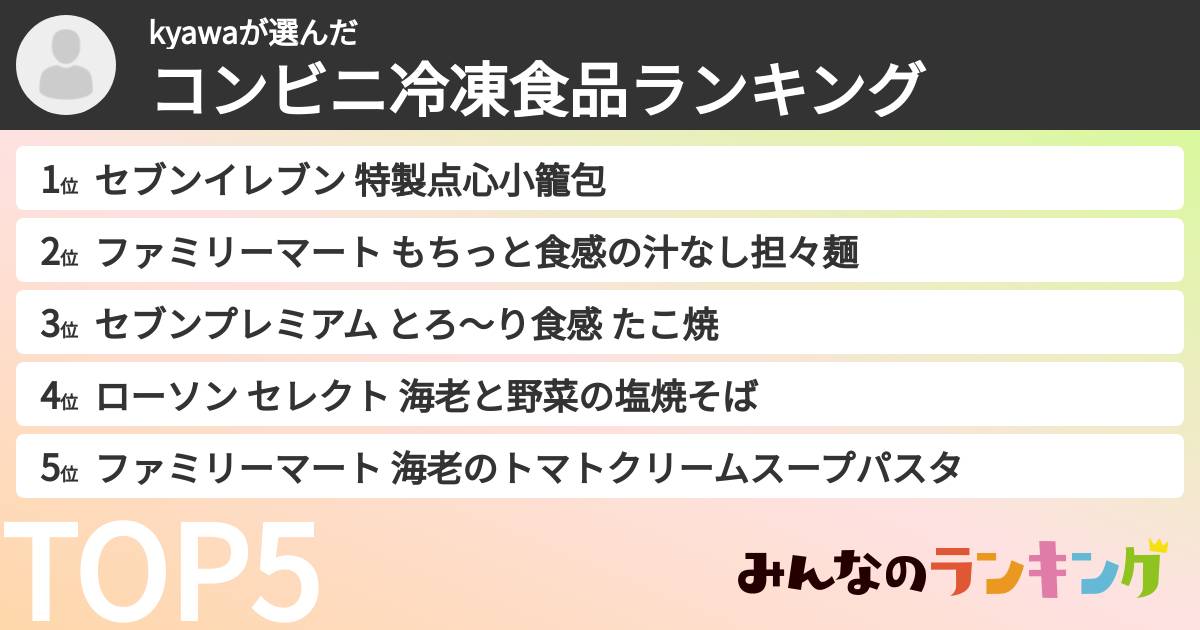 kyawaが選んだ
コンビニ冷凍食品ランキング

1位 セブンイレブン 特製点心小籠包
2位 ファミリーマート もちっと食感の汁なし担々麺
3位 セブンプレミアム とろ〜り食感 たこ焼
4位 ローソン セレクト 海老と野菜の塩焼そば
5位 ファミリーマート 海老のトマトクリームスープパスタ

TOP5

みんなのランキング